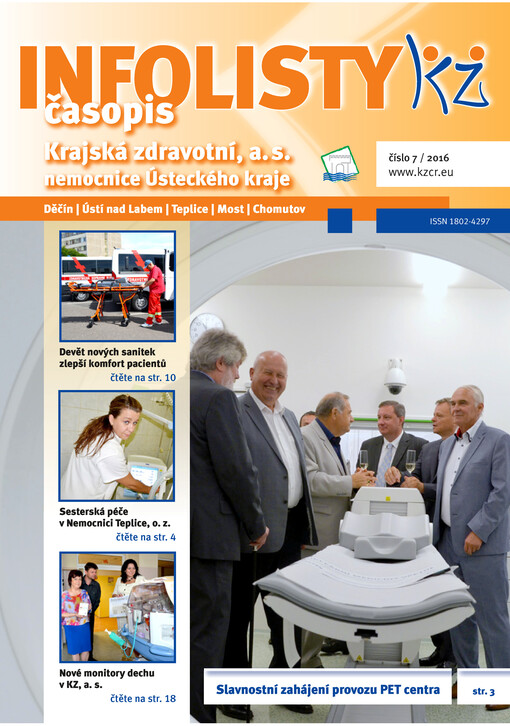 INFOLISTY KZ
časopis
Krajská zdravotní, a. s.
nemocnice Ústeckého kraje

číslo 7 / 2016
www.kzcr.eu

Děčín | Ústí nad Labem | Teplice | Most | Chomutov

ISSN 1802-4297

Devět nových sanitek zlepší komfort pacientů
čtěte na str. 10

Sesterská péče v Nemocnici Teplice, o. z.
čtěte na str. 4

Nové monitory dechu v KZ, a. s.
čtěte na str. 18

Slavnostní zahájení provozu PET centra
str. 3